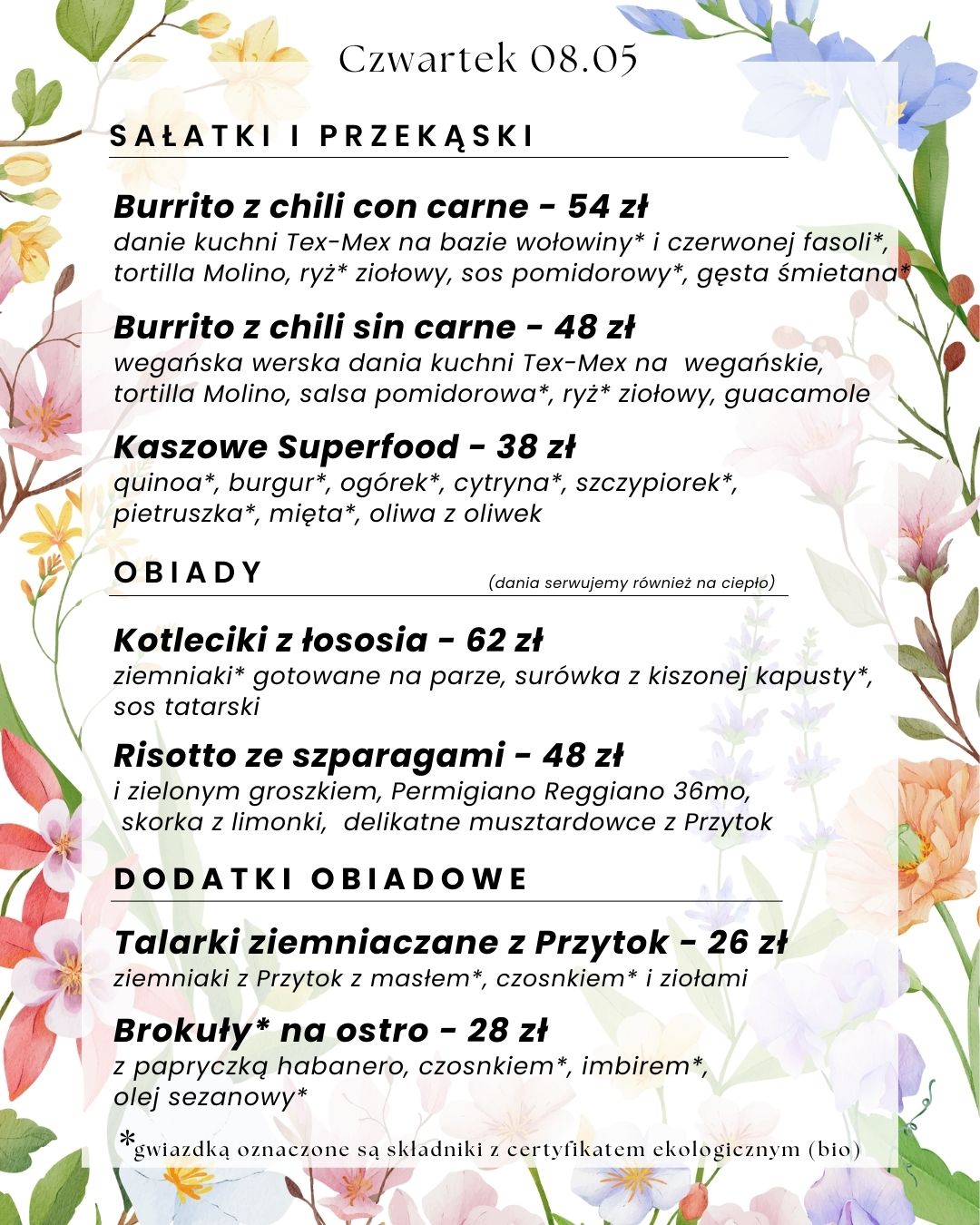 Czwartek 08.05

SAŁATKI I PRZEKĄSKI

Burrito z chili con carne - 54 zł
danie kuchni Tex-Mex na bazie wołowiny* i czerwonej fasoli*, tortilla Molino, ryż* ziołowy, sos pomidorowy*, gęsta śmietana*

Burrito z chili sin carne - 48 zł
wegańska werska dania kuchni Tex-Mex na wegańskie, tortilla Molino, salsa pomidorowa*, ryż* ziołowy, guacamole

Kaszowe Superfood - 38 zł
quinoa*, burgur*, ogórek*, cytryna*, szczypiorek*, pietruszka*, mięta*, oliwa z oliwek

OBIADY
(dania serwujemy również na ciepło)

Kotleciki z łososia - 62 zł
ziemniaki* gotowane na parze, surówka z kiszonej kapusty*, sos tatarski

Risotto ze szparagami - 48 zł
i zielonym groszkiem, Permigiano Reggiano 36mo, skorka z limonki, delikatne musztardowce z Przytok

DODATKI OBIADOWE

Talarki ziemniaczane z Przytok - 26 zł
ziemniaki z Przytok z masłem*, czosnkiem* i ziołami

Brokuły* na ostro - 28 zł
z papryczką habanero, czosnkiem*, imbirem*, olej sezanowy*

*gwiazdką oznaczone są składniki z certyfikatem ekologicznym (bio)